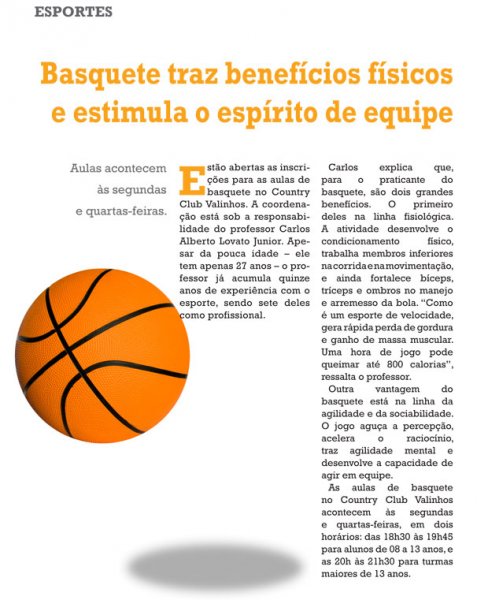 ESPORTES

Basquete traz benefícios físicos e estimula o espírito de equipe

Aulas acontecem às segundas e quartas-feiras.

Estão abertas as inscrições para as aulas de basquete no Country Club Valinhos. A coordenação está sob a responsabilidade do professor Carlos Alberto Lovato Junior. Apesar da pouca idade – ele tem apenas 27 anos – o professor já acumula quinze anos de experiência com o esporte, sendo sete deles como profissional.

Carlos explica que, para o praticante do basquete, são dois grandes benefícios. O primeiro deles na linha fisiológica. A atividade desenvolve o condicionamento físico, trabalha membros inferiores na corrida e na movimentação, e ainda fortalece bíceps, tríceps e ombros no manejo e arremesso da bola. "Como é um esporte de velocidade, gera rápida perda de gordura e ganho de massa muscular. Uma hora de jogo pode queimar até 800 calorias", ressalta o professor.

Outra vantagem do basquete está na linha da agilidade e da sociabilidade. O jogo aguça a percepção, acelera o raciocínio, traz agilidade mental e desenvolve a capacidade de agir em equipe.

As aulas de basquete no Country Club Valinhos acontecem às segundas e quartas-feiras, em dois horários: das 18h30 às 19h45 para alunos de 08 a 13 anos, e as 20h às 21h30 para turmas maiores de 13 anos.